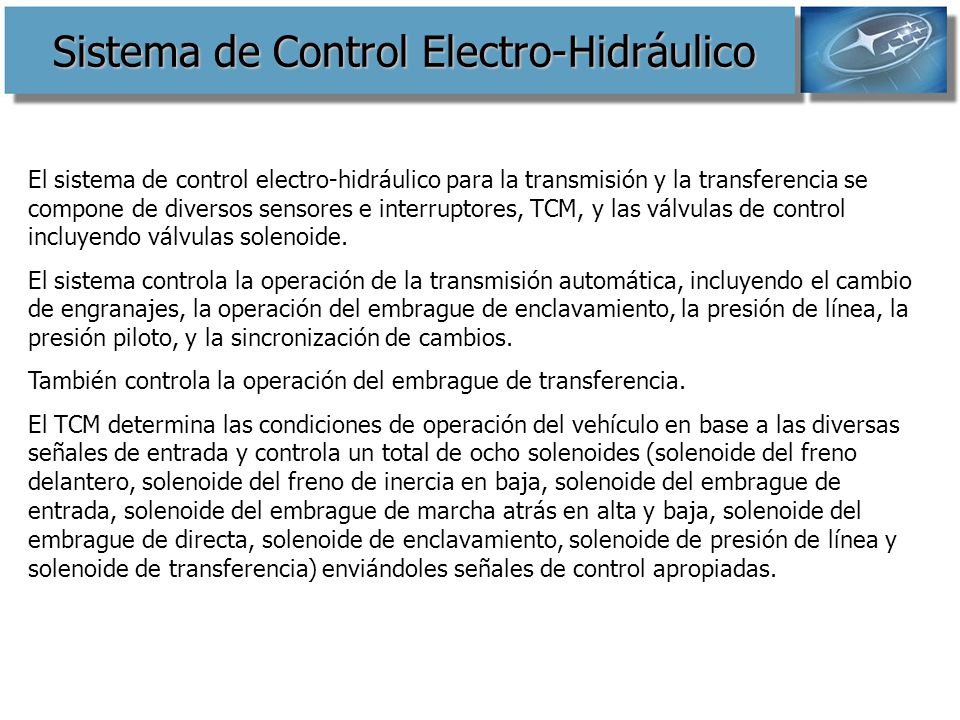 Sistema de Control Electro-Hidráulico

El sistema de control electro-hidráulico para la transmisión y la transferencia se compone de diversos sensores e interruptores, TCM, y las válvulas de control incluyendo válvulas solenoide.

El sistema controla la operación de la transmisión automática, incluyendo el cambio de engranajes, la operación del embrague de enclavamiento, la presión de línea, la presión piloto, y la sincronización de cambios.

También controla la operación del embrague de transferencia.

El TCM determina las condiciones de operación del vehículo en base a las diversas señales de entrada y controla un total de ocho solenoides (solenoide del freno delantero, solenoide del freno de inercia en baja, solenoide del embrague de entrada, solenoide del embrague de marcha atrás en alta y baja, solenoide del embrague de directa, solenoide de enclavamiento, solenoide de presión de línea y solenoide de transferencia) enviándoles señales de control apropiadas.